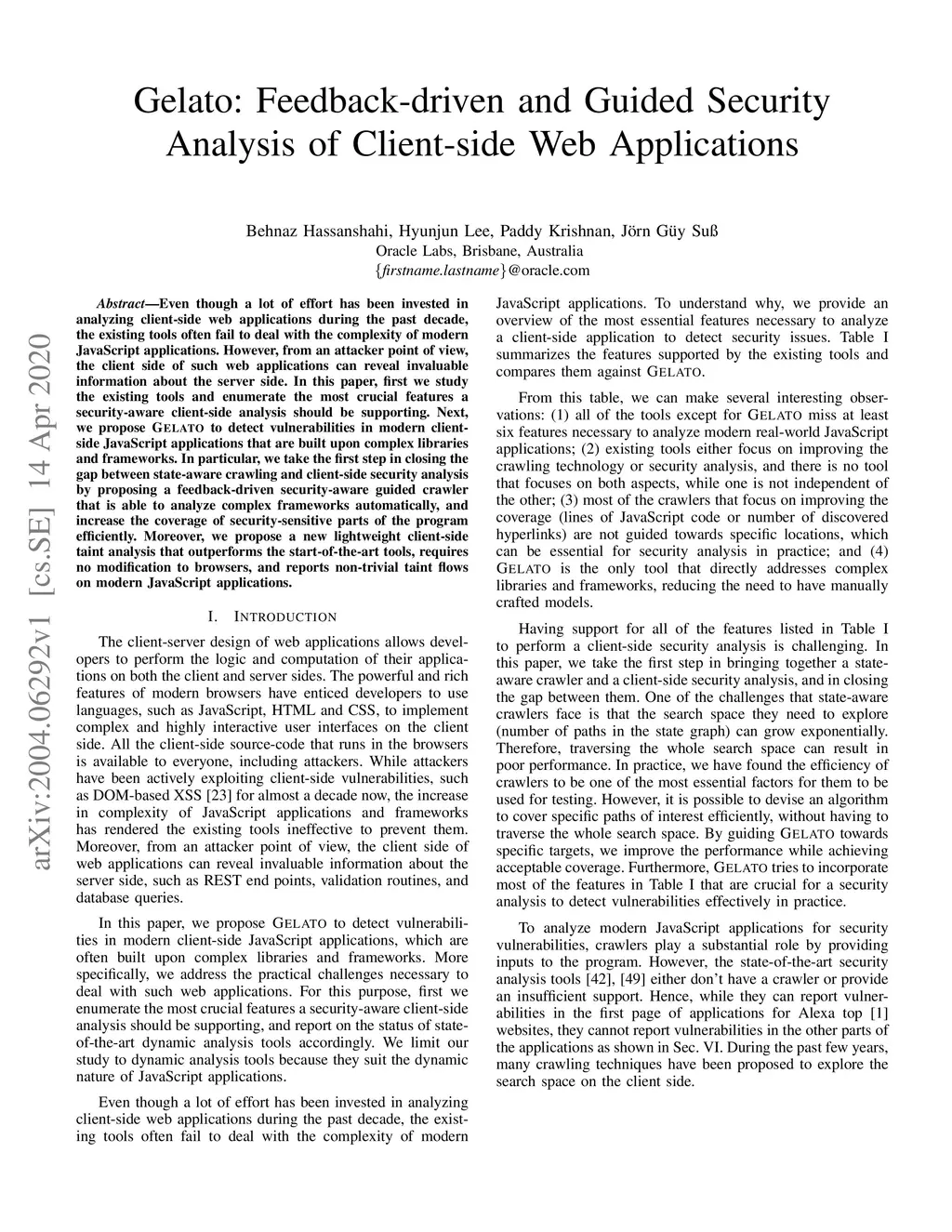 Gelato: Feedback-driven and Guided Security Analysis of Client-side Web Applications

Behnaz Hassanshahi, Hyunjun Lee, Paddy Krishnan, Jörn Güy Suß
Oracle Labs, Brisbane, Australia
{firstname.lastname}@oracle.com

arXiv:2004.06292v1 [cs.SE] 14 Apr 2020

Abstract—Even though a lot of effort has been invested in analyzing client-side web applications during the past decade, the existing tools often fail to deal with the complexity of modern JavaScript applications. However, from an attacker point of view, the client side of such web applications can reveal invaluable information about the server side. In this paper, first we study the existing tools and enumerate the most crucial features a security-aware client-side analysis should be supporting. Next, we propose GELATO to detect vulnerabilities in modern client-side JavaScript applications that are built upon complex libraries and frameworks. In particular, we take the first step in closing the gap between state-aware crawling and client-side security analysis by proposing a feedback-driven security-aware guided crawler that is able to analyze complex frameworks automatically, and increase the coverage of security-sensitive parts of the program efficiently. Moreover, we propose a new lightweight client-side taint analysis that outperforms the start-of-the-art tools, requires no modification to browsers, and reports non-trivial taint flows on modern JavaScript applications.

I. INTRODUCTION

The client-server design of web applications allows developers to perform the logic and computation of their applications on both the client and server sides. The powerful and rich features of modern browsers have enticed developers to use languages, such as JavaScript, HTML and CSS, to implement complex and highly interactive user interfaces on the client side. All the client-side source-code that runs in the browsers is available to everyone, including attackers. While attackers have been actively exploiting client-side vulnerabilities, such as DOM-based XSS [23] for almost a decade now, the increase in complexity of JavaScript applications and frameworks has rendered the existing tools ineffective to prevent them. Moreover, from an attacker point of view, the client side of web applications can reveal invaluable information about the server side, such as REST end points, validation routines, and database queries.

In this paper, we propose GELATO to detect vulnerabilities in modern client-side JavaScript applications, which are often built upon complex libraries and frameworks. More specifically, we address the practical challenges necessary to deal with such web applications. For this purpose, first we enumerate the most crucial features a security-aware client-side analysis should be supporting, and report on the status of state-of-the-art dynamic analysis tools accordingly. We limit our study to dynamic analysis tools because they suit the dynamic nature of JavaScript applications.

Even though a lot of effort has been invested in analyzing client-side web applications during the past decade, the existing tools often fail to deal with the complexity of modern JavaScript applications. To understand why, we provide an overview of the most essential features necessary to analyze a client-side application to detect security issues. Table I summarizes the features supported by the existing tools and compares them against GELATO.

From this table, we can make several interesting observations: (1) all of the tools except for GELATO miss at least six features necessary to analyze modern real-world JavaScript applications; (2) existing tools either focus on improving the crawling technology or security analysis, and there is no tool that focuses on both aspects, while one is not independent of the other; (3) most of the crawlers that focus on improving the coverage (lines of JavaScript code or number of discovered hyperlinks) are not guided towards specific locations, which can be essential for security analysis in practice; and (4) GELATO is the only tool that directly addresses complex libraries and frameworks, reducing the need to have manually crafted models.

Having support for all of the features listed in Table I to perform a client-side security analysis is challenging. In this paper, we take the first step in bringing together a state-aware crawler and a client-side security analysis, and in closing the gap between them. One of the challenges that state-aware crawlers face is that the search space they need to explore (number of paths in the state graph) can grow exponentially. Therefore, traversing the whole search space can result in poor performance. In practice, we have found the efficiency of crawlers to be one of the most essential factors for them to be used for testing. However, it is possible to devise an algorithm to cover specific paths of interest efficiently, without having to traverse the whole search space. By guiding GELATO towards specific targets, we improve the performance while achieving acceptable coverage. Furthermore, GELATO tries to incorporate most of the features in Table I that are crucial for a security analysis to detect vulnerabilities effectively in practice.

To analyze modern JavaScript applications for security vulnerabilities, crawlers play a substantial role by providing inputs to the program. However, the state-of-the-art security analysis tools [42], [49] either don't have a crawler or provide an insufficient support. Hence, while they can report vulnerabilities in the first page of applications for Alexa top [1] websites, they cannot report vulnerabilities in the other parts of the applications as shown in Sec. VI. During the past few years, many crawling techniques have been proposed to explore the search space on the client side.